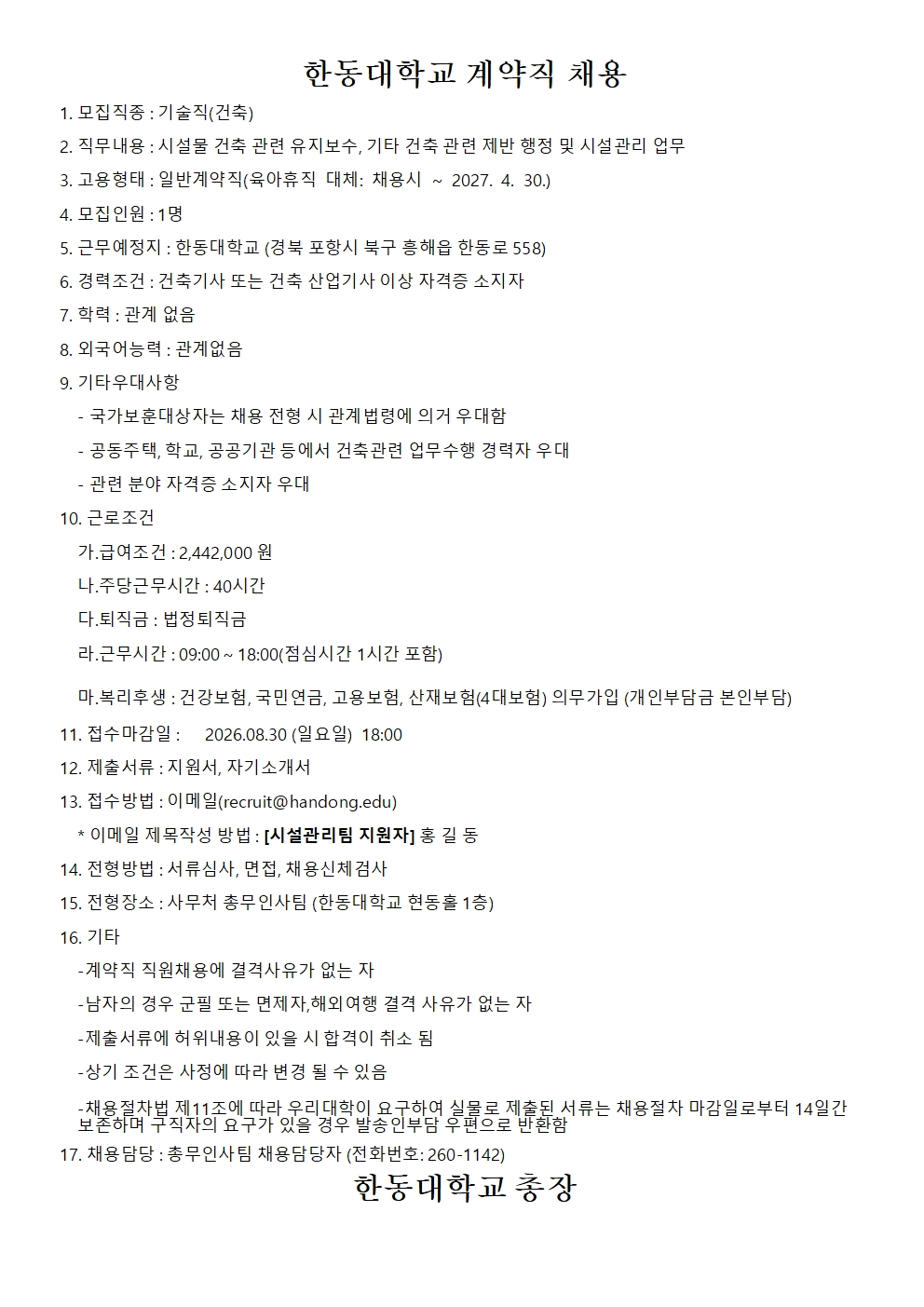 한동대학교 계약직 채용

1. 모집직종 : 기술직(건축)

2. 직무내용 : 시설물 건축 관련 유지보수, 기타 건축 관련 제반 행정 및 시설관리 업무

3. 고용형태 : 일반계약직(육아휴직 대체: 채용시 ~ 2027. 4. 30.)

4. 모집인원 : 1명

5. 근무예정지 : 한동대학교 (경북 포항시 북구 흥해읍 한동로 558)

6. 경력조건 : 건축기사 또는 건축 산업기사 이상 자격증 소지자

7. 학력 : 관계 없음

8. 외국어능력 : 관계없음

9. 기타우대사항

- 국가보훈대상자는 채용 전형 시 관계법령에 의거 우대함

- 공동주택, 학교, 공공기관 등에서 건축관련 업무수행 경력자 우대

- 관련 분야 자격증 소지자 우대

10. 근로조건

가.급여조건 : 2,442,000 원

나.주당근무시간 : 40시간

다.퇴직금 : 법정퇴직금

라.근무시간 : 09:00 ~ 18:00(점심시간 1시간 포함)

마.복리후생 : 건강보험, 국민연금, 고용보험, 산재보험(4대보험) 의무가입 (개인부담금 본인부담)

11. 접수마감일 : 2026.08.30 (일요일) 18:00

12. 제출서류 : 지원서, 자기소개서

13. 접수방법 : 이메일(recruit@handong.edu)

* 이메일 제목작성 방법 : [시설관리팀 지원자] 홍 길 동

14. 전형방법 : 서류심사, 면접, 채용신체검사

15. 전형장소 : 사무처 총무인사팀 (한동대학교 현동홀 1층)

16. 기타

-계약직 직원채용에 결격사유가 없는 자

-남자의 경우 군필 또는 면제자,해외여행 결격 사유가 없는 자

-제출서류에 허위내용이 있을 시 합격이 취소 됨

-상기 조건은 사정에 따라 변경 될 수 있음

-채용절차법 제11조에 따라 우리대학이 요구하여 실물로 제출된 서류는 채용절차 마감일로부터 14일간 보존하며 구직자의 요구가 있을 경우 발송인부담 우편으로 반환함

17. 채용담당 : 총무인사팀 채용담당자 (전화번호: 260-1142)

한동대학교 총장